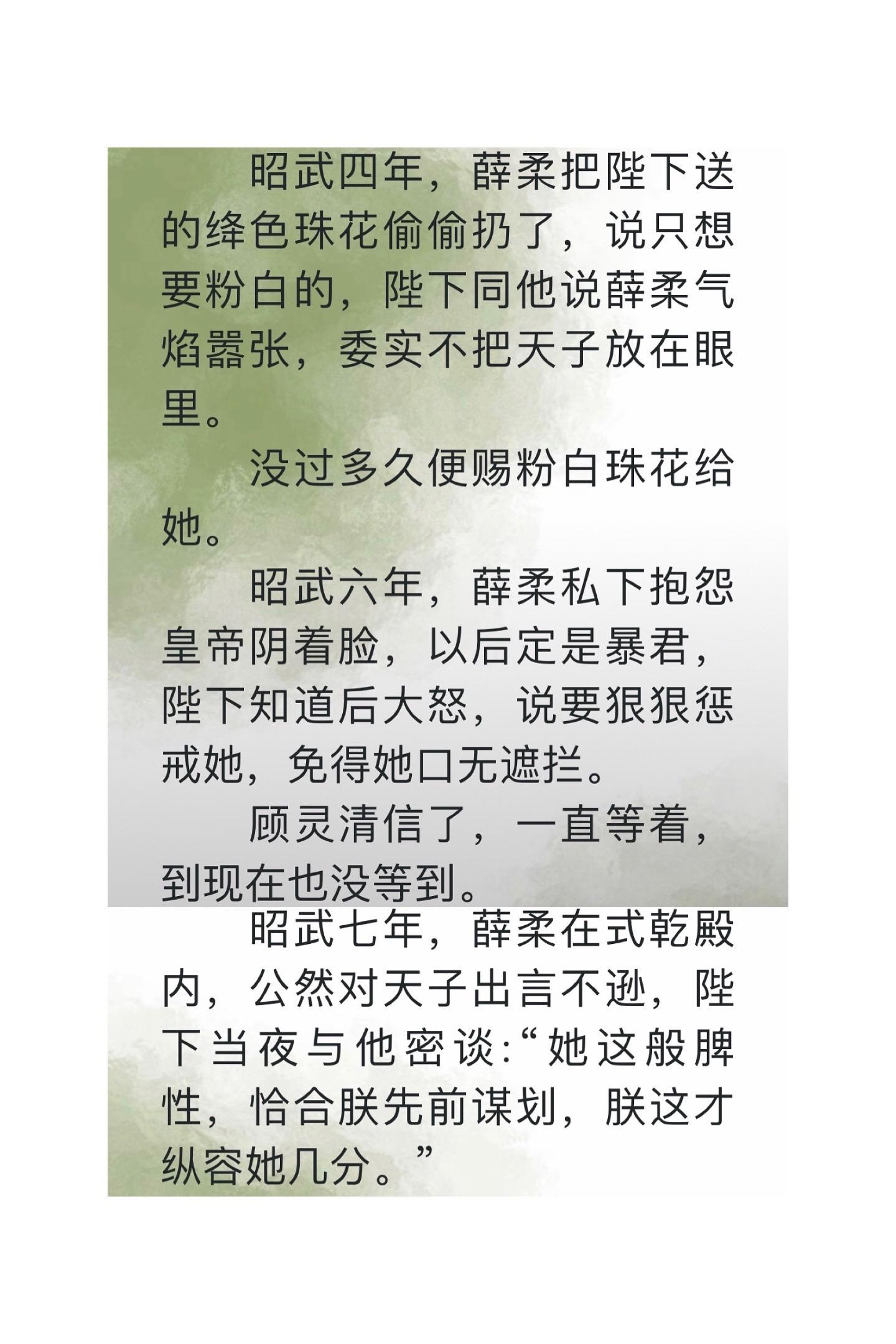 昭武四年，薛柔把陛下送的绛色珠花偷偷扔了，说只想要粉白的，陛下同他说薛柔气焰嚣张，委实不把天子放在眼里。

没过多久便赐粉白珠花给她。

昭武六年，薛柔私下抱怨皇帝阴着脸，以后定是暴君，陛下知道后大怒，说要狠狠惩戒她，免得她口无遮拦。

顾灵清信了，一直等着，到现在也没等到。

昭武七年，薛柔在式乾殿内，公然对天子出言不逊，陛下当夜与他密谈:“她这般脾性，恰合朕先前谋划，朕这才纵容她几分。”